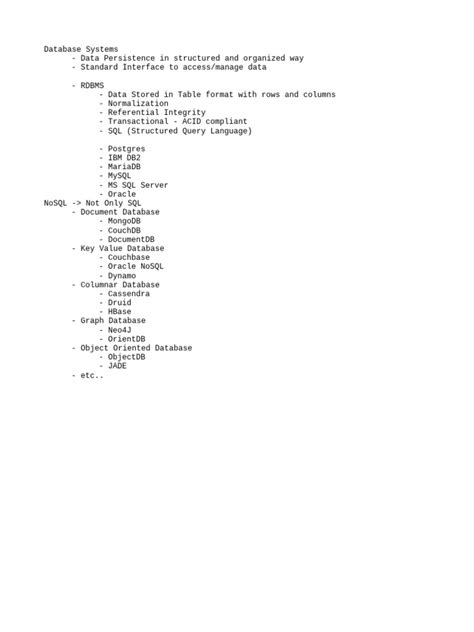 Database Systems
- Data Persistence in structured and organized way
- Standard Interface to access/manage data

- RDBMS
- Data Stored in Table format with rows and columns
- Normalization
- Referential Integrity
- Transactional - ACID compliant
- SQL (Structured Query Language)

- Postgres
- IBM DB2
- MariaDB
- MySQL
- MS SQL Server
- Oracle
NoSQL -> Not Only SQL
- Document Database
- MongoDB
- CouchDB
- DocumentDB
- Key Value Database
- Couchbase
- Oracle NoSQL
- Dynamo
- Columnar Database
- Cassendra
- Druid
- HBase
- Graph Database
- Neo4J
- OrientDB
- Object Oriented Database
- ObjectDB
- JADE
- etc..